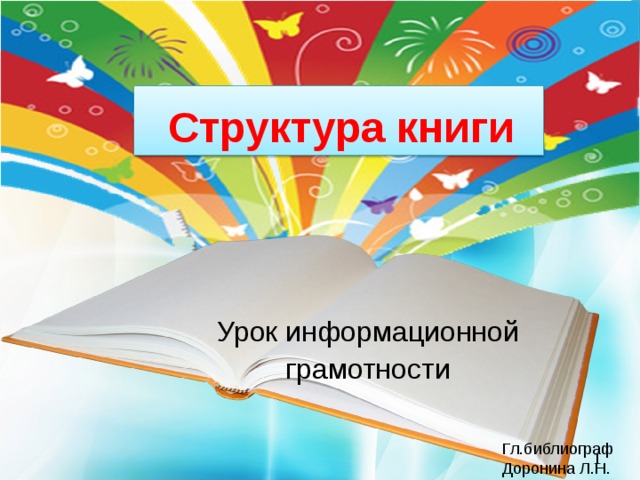 Структура книги

Урок информационной грамотности

Гл.библиограф Доронина Л.Н.

1